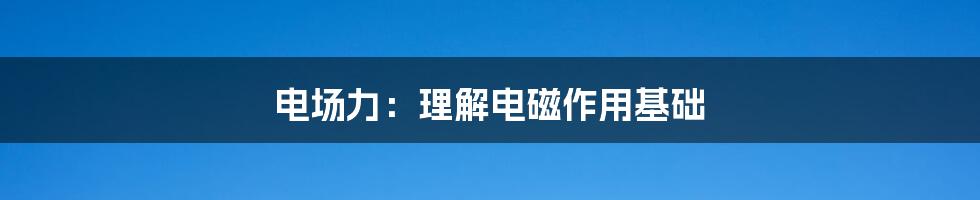 电场力：理解电磁作用基础